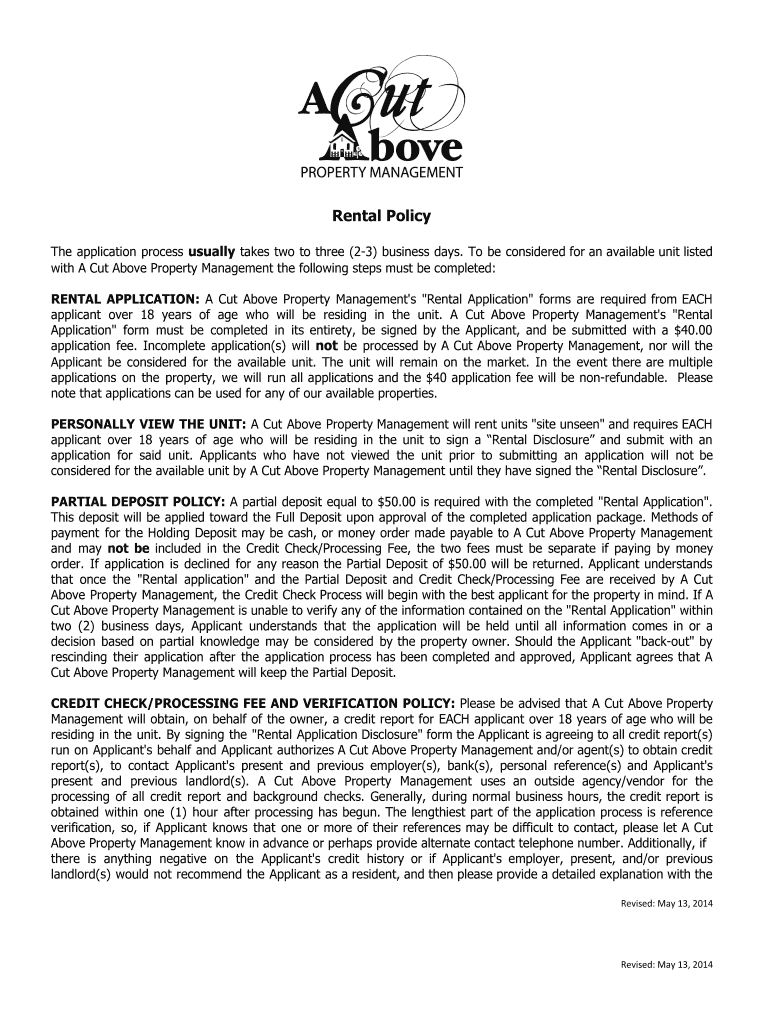 A Cut Above
PROPERTY MANAGEMENT

Rental Policy

The application process usually takes two to three (2-3) business days. To be considered for an available unit listed with A Cut Above Property Management the following steps must be completed:

RENTAL APPLICATION: A Cut Above Property Management's "Rental Application" forms are required from EACH applicant over 18 years of age who will be residing in the unit. A Cut Above Property Management's "Rental Application" form must be completed in its entirety, be signed by the Applicant, and be submitted with a $40.00 application fee. Incomplete application(s) will not be processed by A Cut Above Property Management, nor will the Applicant be considered for the available unit. The unit will remain on the market. In the event there are multiple applications on the property, we will run all applications and the $40 application fee will be non-refundable. Please note that applications can be used for any of our available properties.

PERSONALLY VIEW THE UNIT: A Cut Above Property Management will rent units "site unseen" and requires EACH applicant over 18 years of age who will be residing in the unit to sign a “Rental Disclosure” and submit with an application for said unit. Applicants who have not viewed the unit prior to submitting an application will not be considered for the available unit by A Cut Above Property Management until they have signed the “Rental Disclosure”.

PARTIAL DEPOSIT POLICY: A partial deposit equal to $50.00 is required with the completed "Rental Application". This deposit will be applied toward the Full Deposit upon approval of the completed application package. Methods of payment for the Holding Deposit may be cash, or money order made payable to A Cut Above Property Management and may not be included in the Credit Check/Processing Fee, the two fees must be separate if paying by money order. If application is declined for any reason the Partial Deposit of $50.00 will be returned. Applicant understands that once the "Rental application" and the Partial Deposit and Credit Check/Processing Fee are received by A Cut Above Property Management, the Credit Check Process will begin with the best applicant for the property in mind. If A Cut Above Property Management is unable to verify any of the information contained on the "Rental Application" within two (2) business days, Applicant understands that the application will be held until all information comes in or a decision based on partial knowledge may be considered by the property owner. Should the Applicant "back-out" by rescinding their application after the application process has been completed and approved, Applicant agrees that A Cut Above Property Management will keep the Partial Deposit.

CREDIT CHECK/PROCESSING FEE AND VERIFICATION POLICY: Please be advised that A Cut Above Property Management will obtain, on behalf of the owner, a credit report for EACH applicant over 18 years of age who will be residing in the unit. By signing the "Rental Application Disclosure" form the Applicant is agreeing to all credit report(s) run on Applicant's behalf and Applicant authorizes A Cut Above Property Management and/or agent(s) to obtain credit report(s), to contact Applicant's present and previous employer(s), bank(s), personal reference(s) and Applicant's present and previous landlord(s). A Cut Above Property Management uses an outside agency/vendor for the processing of all credit report and background checks. Generally, during normal business hours, the credit report is obtained within one (1) hour after processing has begun. The lengthiest part of the application process is reference verification, so, if Applicant knows that one or more of their references may be difficult to contact, please let A Cut Above Property Management know in advance or perhaps provide alternate contact telephone number. Additionally, if there is anything negative on the Applicant's credit history or if Applicant's employer, present, and/or previous landlord(s) would not recommend the Applicant as a resident, and then please provide a detailed explanation with the

Revised: May 13, 2014

Revised: May 13, 2014